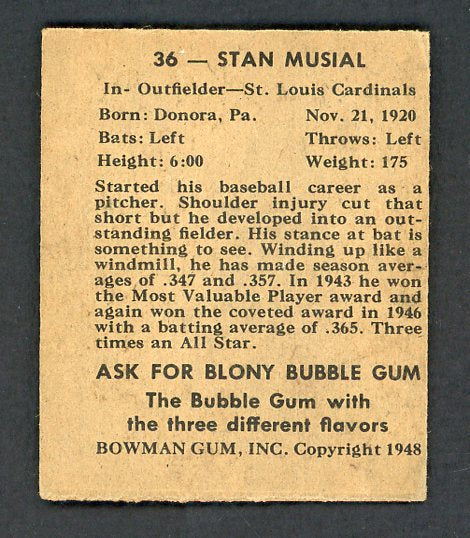 36 — STAN MUSIAL

In- Outfielder—St. Louis Cardinals

Born: Donora, Pa. Nov. 21, 1920

Bats: Left Throws: Left

Height: 6:00 Weight: 175

Started his baseball career as a pitcher. Shoulder injury cut that short but he developed into an outstanding fielder. His stance at bat is something to see. Winding up like a windmill, he has made season averages of .347 and .357. In 1943 he won the Most Valuable Player award and again won the coveted award in 1946 with a batting average of .365. Three times an All Star.

ASK FOR BLONY BUBBLE GUM

The Bubble Gum with the three different flavors

BOWMAN GUM, INC. Copyright 1948